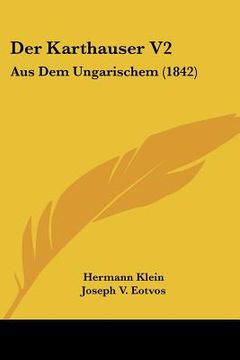 Der Karthauser V2

Aus Dem Ungarischem (1842)

Hermann Klein
Joseph V. Eotvos